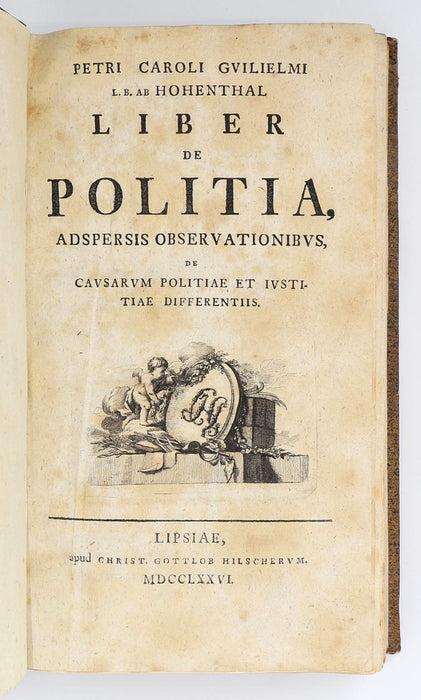 PETRI CAROLI GVILIELMI
L. B. AB HOHENTHAL
LIBER
DE
POLITIA,
ADSPERSIS OBSERVATIONIBVS,
DE
CAVSARVM POLITIAE ET IVSTITIAE DIFFERENTIIS.

LIPSIAE,
apud CHRIST. GOTTLOB HILSCHERVM.
MDCCLXXVI.